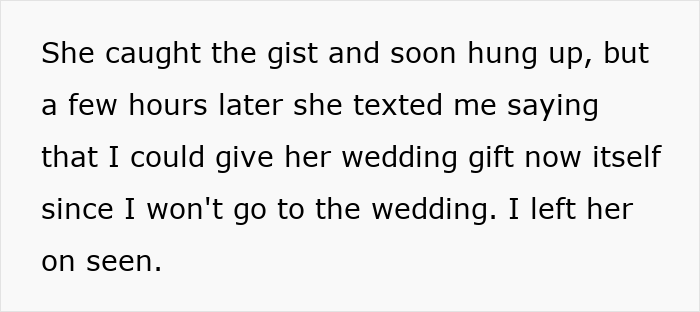 She caught the gist and soon hung up, but a few hours later she texted me saying that I could give her wedding gift now itself since I won't go to the wedding. I left her on seen.